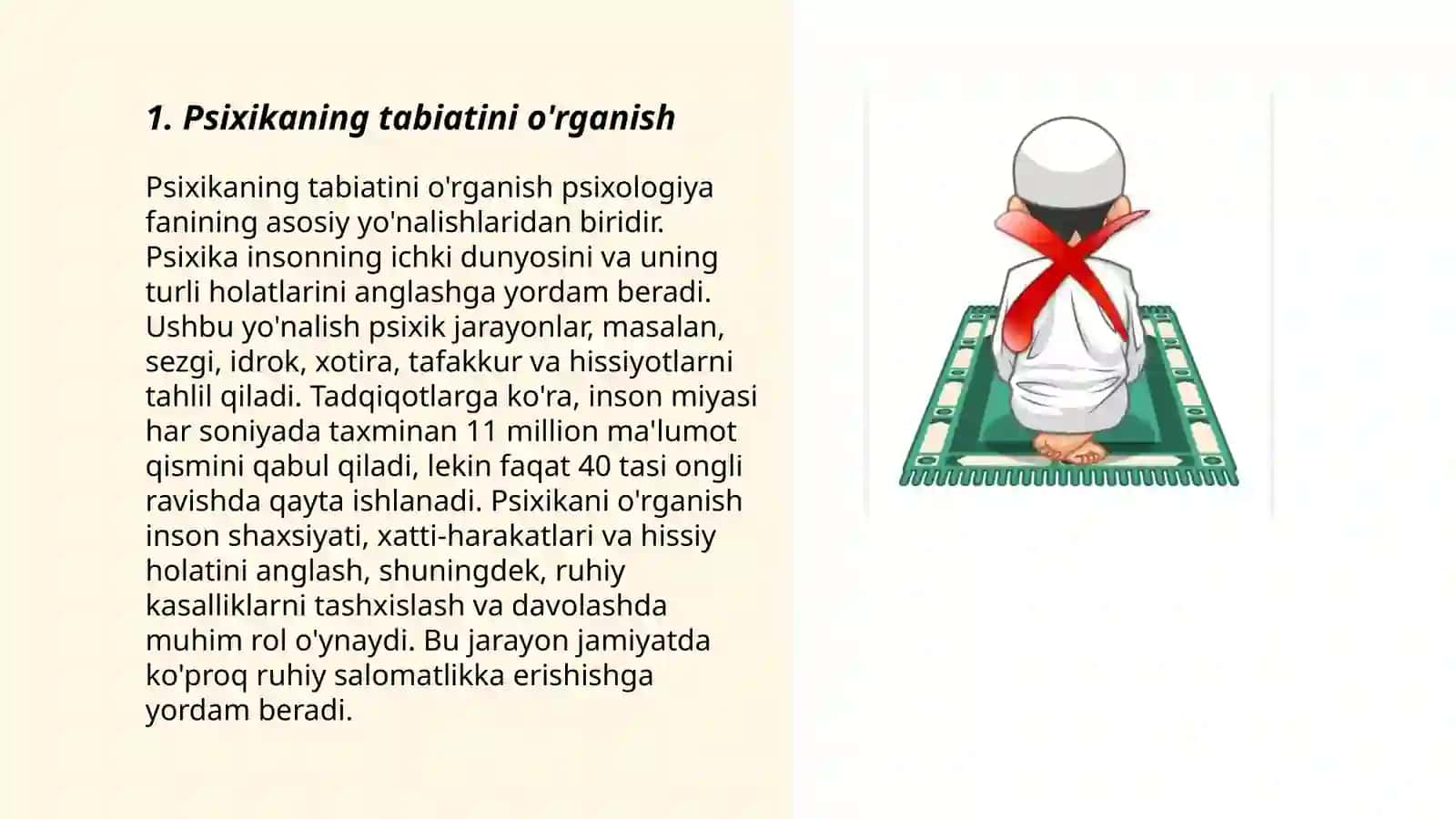 1. Psixikaning tabiatini o'rganish

Psixikaning tabiatini o'rganish psixologiya fanining asosiy yo'nalishlaridan biridir. Psixika insonning ichki dunyosini va uning turli holatlarini anglashga yordam beradi. Ushbu yo'nalish psixik jarayonlar, masalan, sezgi, idrok, xotira, tafakkur va hissiyotlarni tahlil qiladi. Tadqiqotlarga ko'ra, inson miyasi har soniyada taxminan 11 million ma'lumot qismini qabul qiladi, lekin faqat 40 tasi ongli ravishda qayta ishlanadi. Psixikani o'rganish inson shaxsiyati, xatti-harakatlari va hissiy holatini anglash, shuningdek, ruhiy kasalliklarni tashxislash va davolashda muhim rol o'ynaydi. Bu jarayon jamiyatda ko'proq ruhiy salomatlikka erishishga yordam beradi.